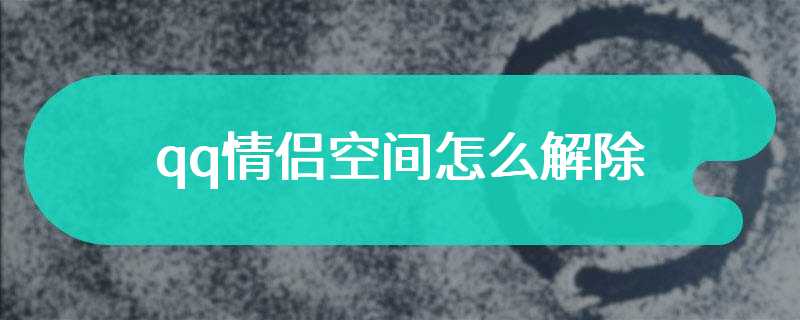 qq情侣空间怎么解除